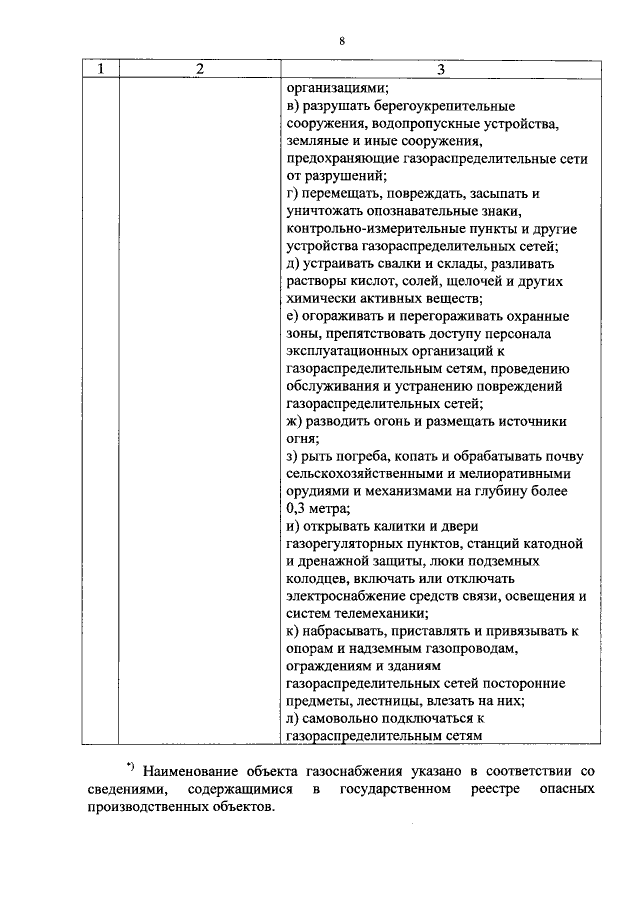 8

| 1 | 2 | 3 |
|---|---|---|
|  |  | организациями; в) разрушать берегоукрепительные сооружения, водопропускные устройства, земляные и иные сооружения, предохраняющие газораспределительные сети от разрушений; г) перемещать, повреждать, засыпать и уничтожать опознавательные знаки, контрольно-измерительные пункты и другие устройства газораспределительных сетей; д) устраивать свалки и склады, разливать растворы кислот, солей, щелочей и других химически активных веществ; е) огораживать и перегораживать охранные зоны, препятствовать доступу персонала эксплуатационных организаций к газораспределительным сетям, проведению обслуживания и устранению повреждений газораспределительных сетей; ж) разводить огонь и размещать источники огня; з) рыть погреба, копать и обрабатывать почву сельскохозяйственными и мелиоративными орудиями и механизмами на глубину более 0,3 метра; и) открывать калитки и двери газорегуляторных пунктов, станций катодной и дренажной защиты, люки подземных колодцев, включать или отключать электроснабжение средств связи, освещения и систем телемеханики; к) набрасывать, приставлять и привязывать к опорам и надземным газопроводам, ограждениям и зданиям газораспределительных сетей посторонние предметы, лестницы, влезать на них; л) самовольно подключаться к газораспределительным сетям |

$^{*)}$ Наименование объекта газоснабжения указано в соответствии со сведениями, содержащимися в государственном реестре опасных производственных объектов.